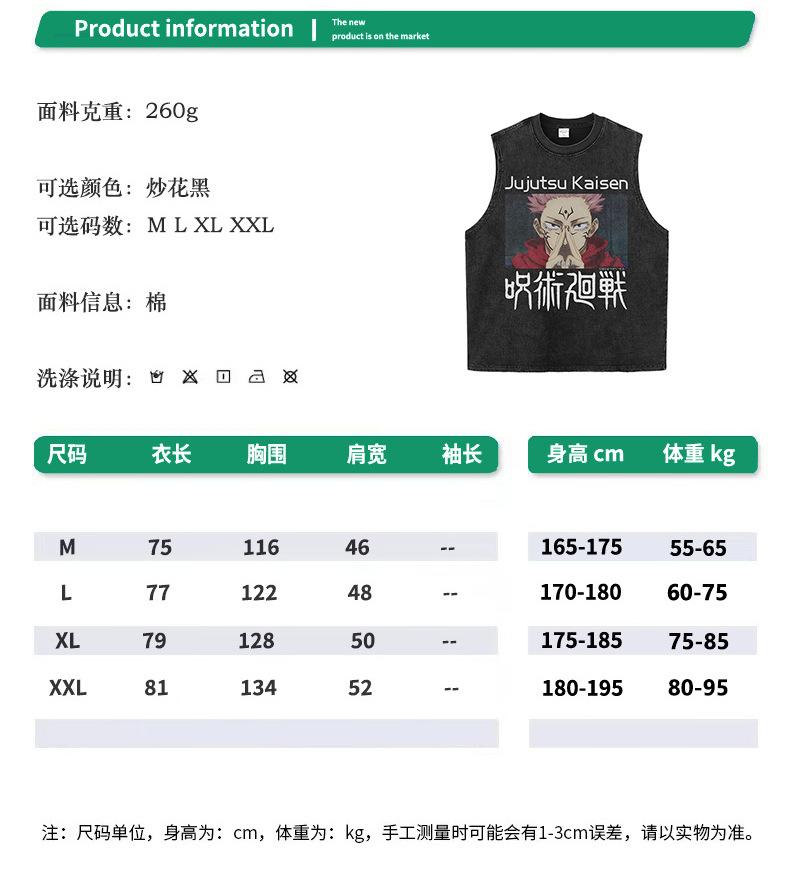 Product information | The new product is on the market

面料克重：260g

可选颜色：炒花黑
可选码数：M L XL XXL

面料信息：棉

洗涤说明：

Jujutsu Kaisen
呪術廻戦

| 尺码 | 衣长 | 胸围 | 肩宽 | 袖长 |
|---|---|---|---|---|
| M | 75 | 116 | 46 | -- |
| L | 77 | 122 | 48 | -- |
| XL | 79 | 128 | 50 | -- |
| XXL | 81 | 134 | 52 | -- |

| 身高 cm | 体重 kg |
|---|---|
| 165-175 | 55-65 |
| 170-180 | 60-75 |
| 175-185 | 75-85 |
| 180-195 | 80-95 |

注：尺码单位，身高为：cm，体重为：kg，手工测量时可能会有1-3cm误差，请以实物为准。